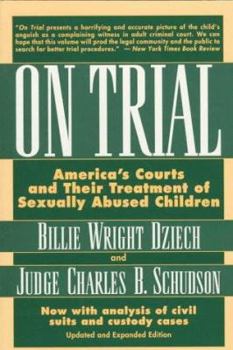 "On Trial presents a horrifying and accurate picture of the child's anguish as a complaining witness in adult criminal court. We can hope that this volume will prod the legal community and the public to search for better trial procedures." — New York Times Book Review

ON TRIAL

America's Courts and Their Treatment of Sexually Abused Children

BILLIE WRIGHT DZIECH

and

JUDGE CHARLES B. SCHUDSON

Now with analysis of civil suits and custody cases

Updated and Expanded Edition